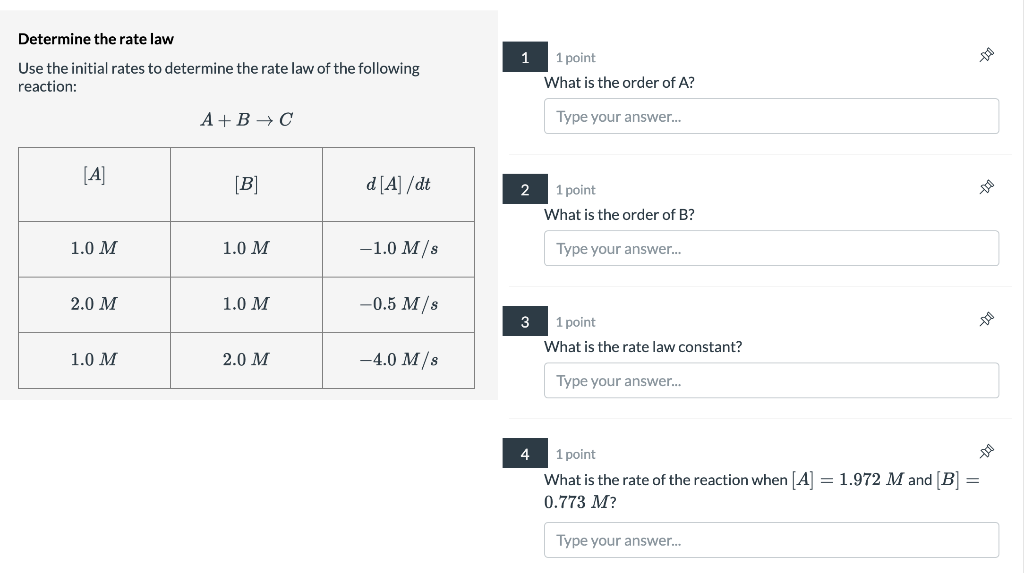 Determine the rate law

Use the initial rates to determine the rate law of the following reaction:

$A + B \rightarrow C$

| $[A]$ | $[B]$ | $d[A]/dt$ |
|---|---|---|
| $1.0\ M$ | $1.0\ M$ | $-1.0\ M/s$ |
| $2.0\ M$ | $1.0\ M$ | $-0.5\ M/s$ |
| $1.0\ M$ | $2.0\ M$ | $-4.0\ M/s$ |

1 1 point
What is the order of A?
Type your answer...

2 1 point
What is the order of B?
Type your answer...

3 1 point
What is the rate law constant?
Type your answer...

4 1 point
What is the rate of the reaction when $[A] = 1.972\ M$ and $[B] = 0.773\ M$?
Type your answer...